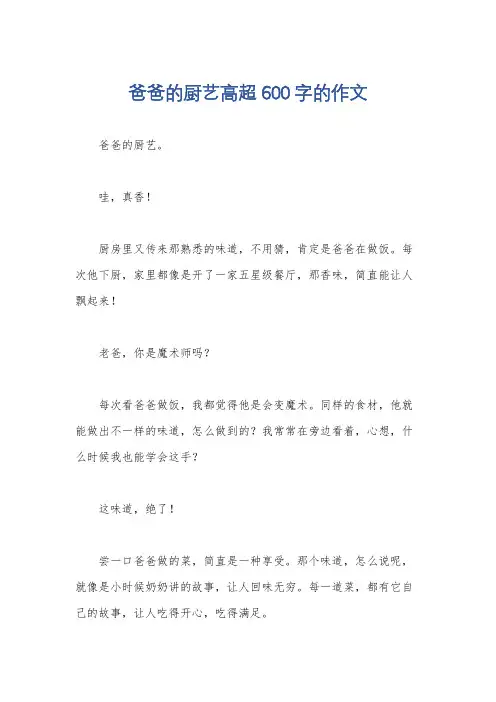 爸爸的厨艺高超600字的作文

爸爸的厨艺。

哇，真香！

厨房里又传来那熟悉的味道，不用猜，肯定是爸爸在做饭。每次他下厨，家里都像是开了一家五星级餐厅，那香味，简直能让人飘起来！

老爸，你是魔术师吗？

每次看爸爸做饭，我都觉得他是会变魔术。同样的食材，他就能做出不一样的味道，怎么做到的？我常常在旁边看着，心想，什么时候我也能学会这手？

这味道，绝了！

尝一口爸爸做的菜，简直是一种享受。那个味道，怎么说呢，就像是小时候奶奶讲的故事，让人回味无穷。每一道菜，都有它自己的故事，让人吃得开心，吃得满足。